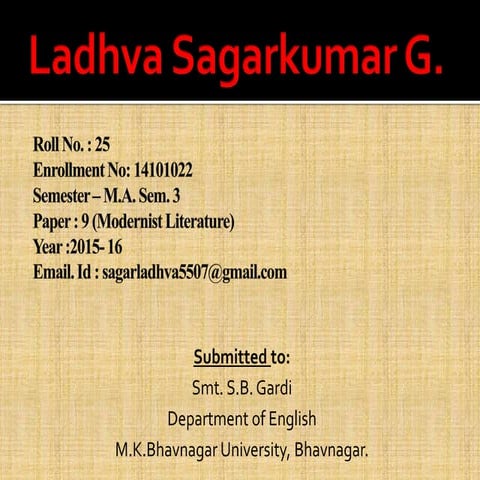 Ladhva Sagarkumar G.

Roll No. : 25
Enrollment No: 14101022
Semester – M.A. Sem. 3
Paper : 9 (Modernist Literature)
Year :2015- 16
Email. Id : sagarladhva5507@gmail.com

Submitted to:
Smt. S.B. Gardi
Department of English
M.K.Bhavnagar University, Bhavnagar.